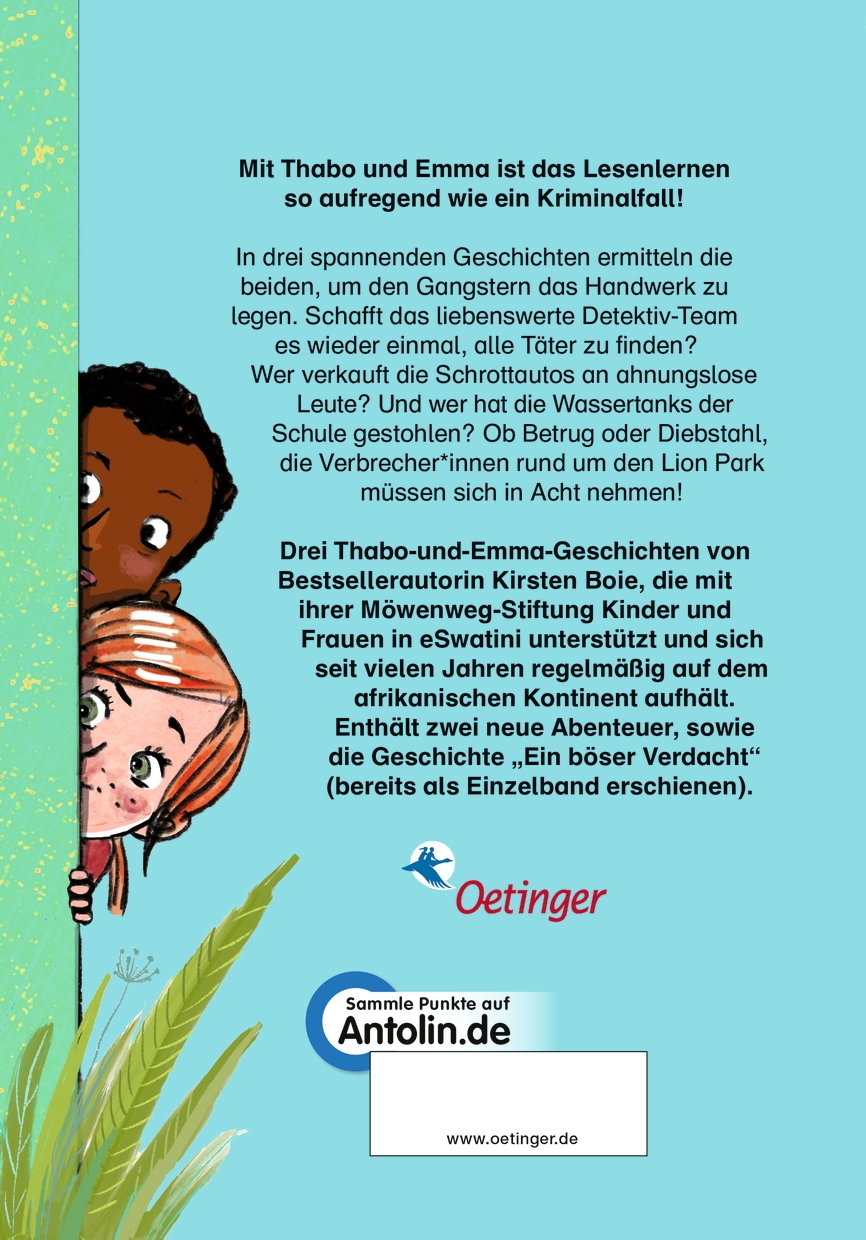 Mit Thabo und Emma ist das Lesenlernen so aufregend wie ein Kriminalfall!

In drei spannenden Geschichten ermitteln die beiden, um den Gangstern das Handwerk zu legen. Schafft das liebenswerte Detektiv-Team es wieder einmal, alle Täter zu finden? Wer verkauft die Schrottautos an ahnungslose Leute? Und wer hat die Wassertanks der Schule gestohlen? Ob Betrug oder Diebstahl, die Verbrecher*innen rund um den Lion Park müssen sich in Acht nehmen!

Drei Thabo-und-Emma-Geschichten von Bestsellerautorin Kirsten Boie, die mit ihrer Möwenweg-Stiftung Kinder und Frauen in eSwatini unterstützt und sich seit vielen Jahren regelmäßig auf dem afrikanischen Kontinent aufhält. Enthält zwei neue Abenteuer, sowie die Geschichte „Ein böser Verdacht“ (bereits als Einzelband erschienen).

Oetinger

Sammle Punkte auf
Antolin.de

www.oetinger.de